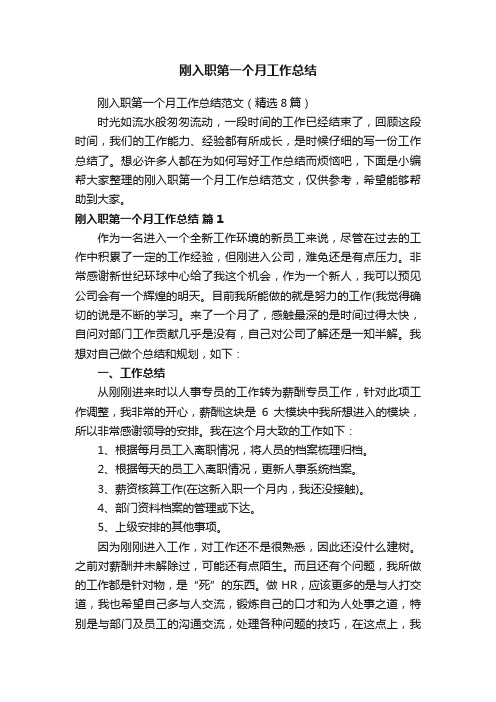 刚入职第一个月工作总结

刚入职第一个月工作总结范文（精选8篇）

时光如流水般匆匆流动，一段时间的工作已经结束了，回顾这段时间，我们的工作能力、经验都有所成长，是时候仔细的写一份工作总结了。想必许多人都在为如何写好工作总结而烦恼吧，下面是小编帮大家整理的刚入职第一个月工作总结范文，仅供参考，希望能够帮助到大家。

刚入职第一个月工作总结 篇1

作为一名进入一个全新工作环境的新员工来说，尽管在过去的工作中积累了一定的工作经验，但刚进入公司，难免还是有点压力。非常感谢新世纪环球中心给了我这个机会，作为一个新人，我可以预见公司会有一个辉煌的明天。目前我所能做的就是努力的工作(我觉得确切的说是不断的学习。来了一个月了，感触最深的是时间过得太快，自问对部门工作贡献几乎是没有，自己对公司了解还是一知半解。我想对自己做个总结和规划，如下：

一、工作总结

从刚刚进来时以人事专员的工作转为薪酬专员工作，针对此项工作调整，我非常的开心，薪酬这块是 6 大模块中我所想进入的模块，所以非常感谢领导的安排。我在这个月大致的工作如下：

1、根据每月员工入离职情况，将人员的档案梳理归档。

2、根据每天的员工入离职情况，更新人事系统档案。

3、薪资核算工作(在这新入职一个月内，我还没接触)。

4、部门资料档案的管理或下达。

5、上级安排的其他事项。

因为刚刚进入工作，对工作还不是很熟悉，因此还没什么建树。之前对薪酬并未解除过，可能还有点陌生。而且还有个问题，我所做的工作都是针对物，是“死”的东西。做 HR，应该更多的是与人打交道，我也希望自己多与人交流，锻炼自己的口才和为人处事之道，特别是与部门及员工的沟通交流，处理各种问题的技巧，在这点上，我